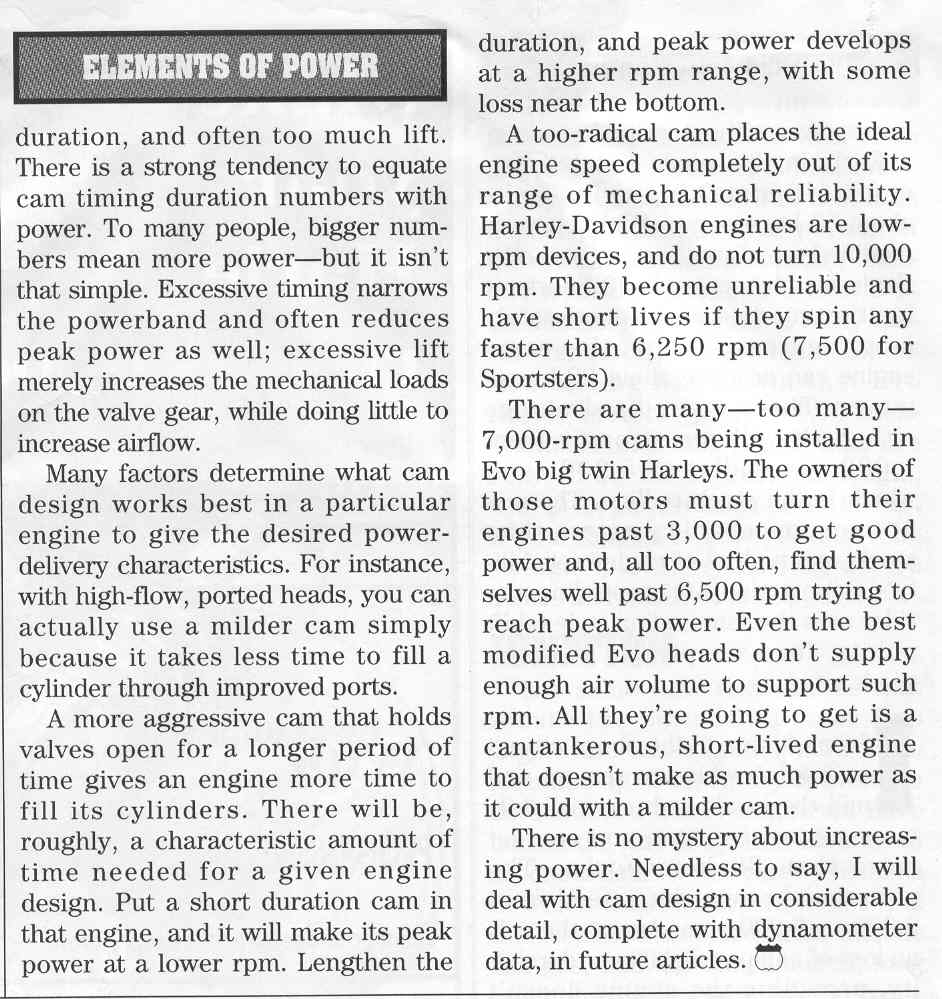 ELEMENTS OF POWER

duration, and often too much lift. There is a strong tendency to equate cam timing duration numbers with power. To many people, bigger numbers mean more power—but it isn't that simple. Excessive timing narrows the powerband and often reduces peak power as well; excessive lift merely increases the mechanical loads on the valve gear, while doing little to increase airflow.

Many factors determine what cam design works best in a particular engine to give the desired power-delivery characteristics. For instance, with high-flow, ported heads, you can actually use a milder cam simply because it takes less time to fill a cylinder through improved ports.

A more aggressive cam that holds valves open for a longer period of time gives an engine more time to fill its cylinders. There will be, roughly, a characteristic amount of time needed for a given engine design. Put a short duration cam in that engine, and it will make its peak power at a lower rpm. Lengthen the duration, and peak power develops at a higher rpm range, with some loss near the bottom.

A too-radical cam places the ideal engine speed completely out of its range of mechanical reliability. Harley-Davidson engines are low-rpm devices, and do not turn 10,000 rpm. They become unreliable and have short lives if they spin any faster than 6,250 rpm (7,500 for Sportsters).

There are many—too many—7,000-rpm cams being installed in Evo big twin Harleys. The owners of those motors must turn their engines past 3,000 to get good power and, all too often, find themselves well past 6,500 rpm trying to reach peak power. Even the best modified Evo heads don't supply enough air volume to support such rpm. All they're going to get is a cantankerous, short-lived engine that doesn't make as much power as it could with a milder cam.

There is no mystery about increasing power. Needless to say, I will deal with cam design in considerable detail, complete with dynamometer data, in future articles.